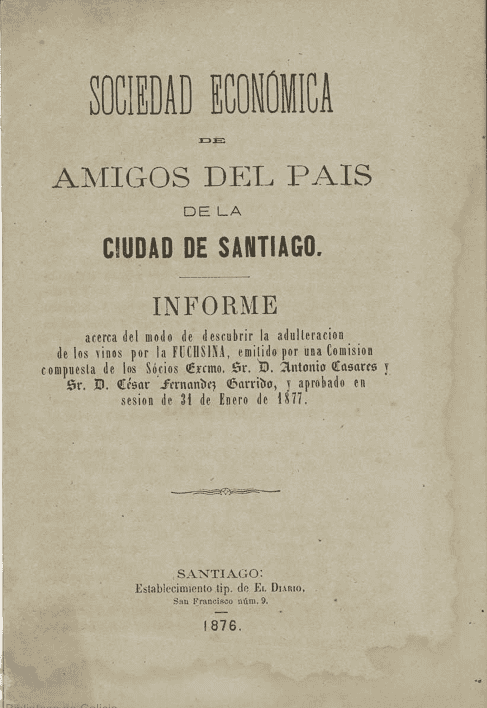 SOCIEDAD ECONÓMICA

DE

AMIGOS DEL PAIS

DE LA

CIUDAD DE SANTIAGO.

INFORME

acerca del modo de descubrir la adulteracion de los vinos por la FUCHSINA, emitido por una Comision compuesta de los Sócios Excmo. Sr. D. Antonio Casares y Sr. D. César Fernandez Garrido, y aprobado en sesion de 31 de Enero de 1877.

SANTIAGO:
Establecimiento tip. de El Diario.
San Francisco núm. 9.

1876.